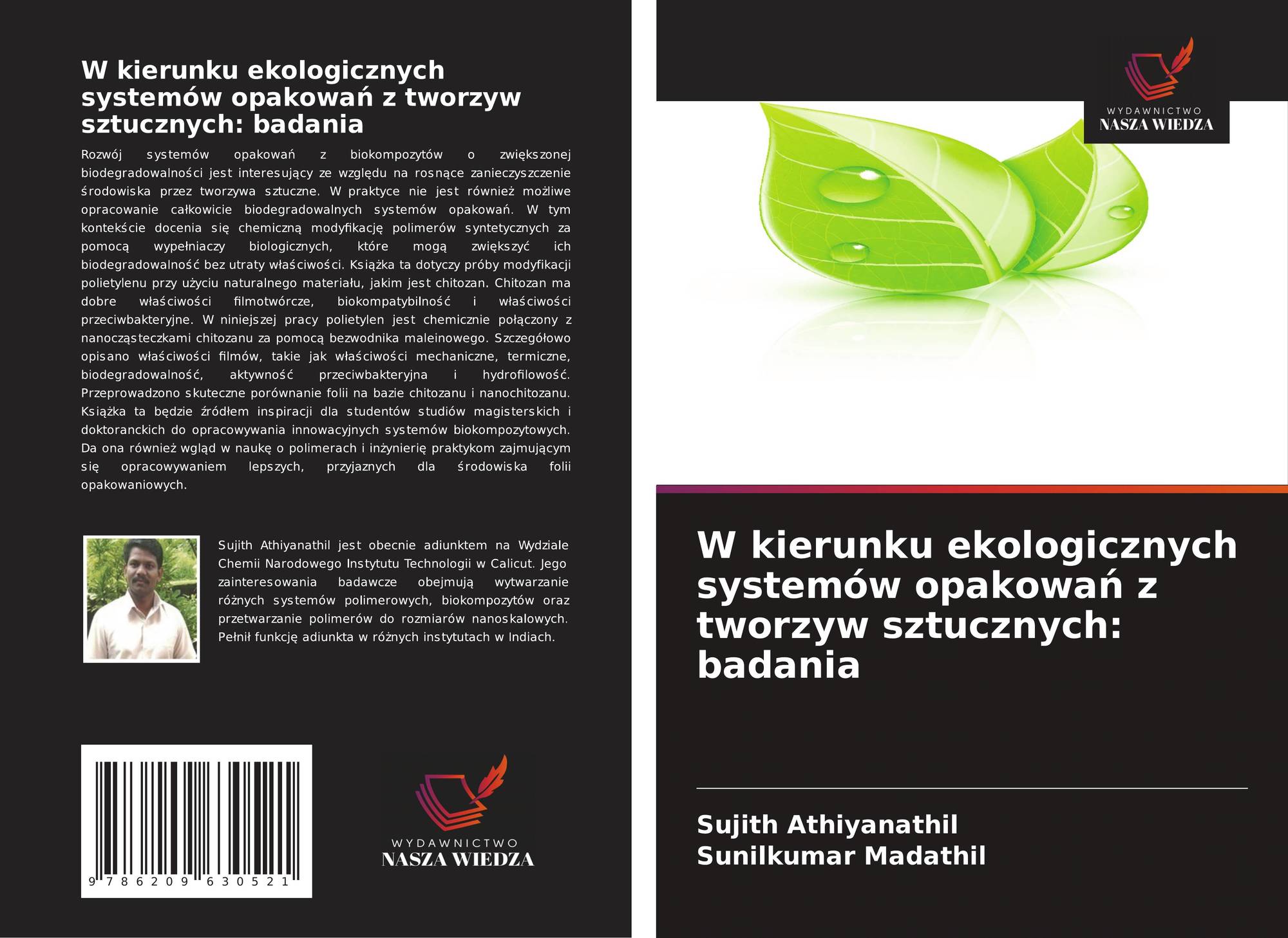 W kierunku ekologicznych systemów opakowań z tworzyw sztucznych: badania

Rozwój systemów opakowań z biokompozytów o zwiększonej biodegradowalności jest interesujący ze względu na rosnące zanieczyszczenie środowiska przez tworzywa sztuczne. W praktyce nie jest również możliwe opracowanie całkowicie biodegradowalnych systemów opakowań. W tym kontekście docenia się chemiczną modyfikację polimerów syntetycznych za pomocą wypełniaczy biologicznych, które mogą zwiększyć ich biodegradowalność bez utraty właściwości. Książka ta dotyczy próby modyfikacji polietylenu przy użyciu naturalnego materiału, jakim jest chitozan. Chitozan ma dobre właściwości filmotwórcze, biokompatybilność i właściwości przeciwbakteryjne. W niniejszej pracy polietylen jest chemicznie połączony z nanocząsteczkami chitozanu za pomocą bezwodnika maleinowego. Szczegółowo opisano właściwości filmów, takie jak właściwości mechaniczne, termiczne, biodegradowalność, aktywność przeciwbakteryjna i hydrofilowość. Przeprowadzono skuteczne porównanie folii na bazie chitozanu i nanochitozanu. Książka ta będzie źródłem inspiracji dla studentów studiów magisterskich i doktoranckich do opracowywania innowacyjnych systemów biokompozytowych. Da ona również wgląd w naukę o polimerach i inżynierię praktykom zajmującym się opracowywaniem lepszych, przyjaznych dla środowiska folii opakowaniowych.

Sujith Athiyanathil jest obecnie adiunktem na Wydziale Chemii Narodowego Instytutu Technologii w Calicut. Jego zainteresowania badawcze obejmują wytwarzanie różnych systemów polimerowych, biokompozytów oraz przetwarzanie polimerów do rozmiarów nanoskalowych. Pełnił funkcję adiunkta w różnych instytutach w Indiach.

9 786209 630521

WYDAWNICTWO
NASZA WIEDZA

WYDAWNICTWO
NASZA WIEDZA

W kierunku ekologicznych systemów opakowań z tworzyw sztucznych: badania

Sujith Athiyanathil
Sunilkumar Madathil